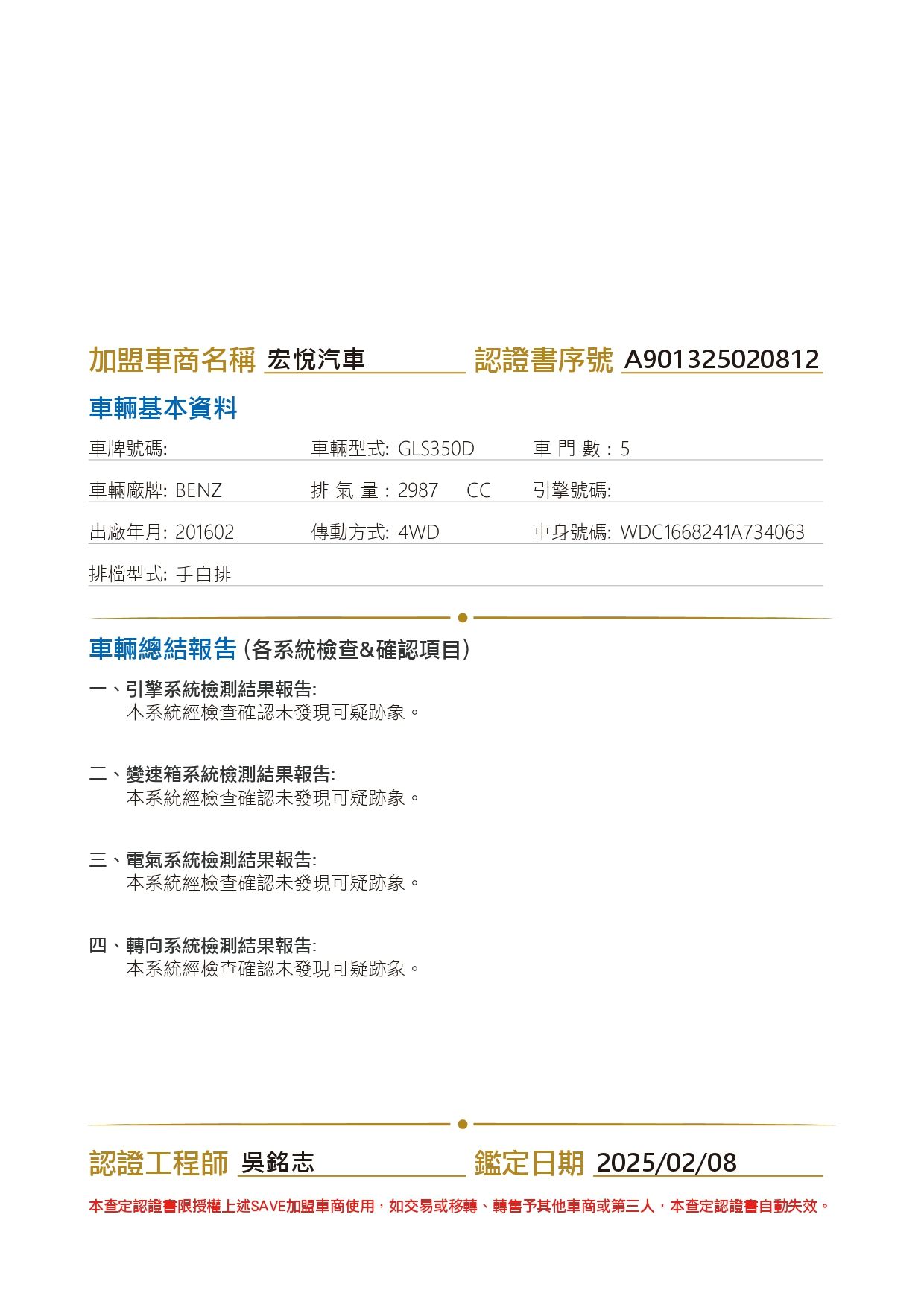 加盟車商名稱 宏悅汽車 認證書序號 A901325020812

車輛基本資料

車牌號碼: 車輛型式: GLS350D 車 門 數 : 5

車輛廠牌: BENZ 排 氣 量 : 2987 CC 引擎號碼:

出廠年月: 201602 傳動方式: 4WD 車身號碼: WDC1668241A734063

排檔型式: 手自排

車輛總結報告 (各系統檢查&確認項目)

一、引擎系統檢測結果報告:
本系統經檢查確認未發現可疑跡象。

二、變速箱系統檢測結果報告:
本系統經檢查確認未發現可疑跡象。

三、電氣系統檢測結果報告:
本系統經檢查確認未發現可疑跡象。

四、轉向系統檢測結果報告:
本系統經檢查確認未發現可疑跡象。

認證工程師 吳銘志 鑑定日期 2025/02/08

本查定認證書限授權上述SAVE加盟車商使用，如交易或移轉、轉售予其他車商或第三人，本查定認證書自動失效。